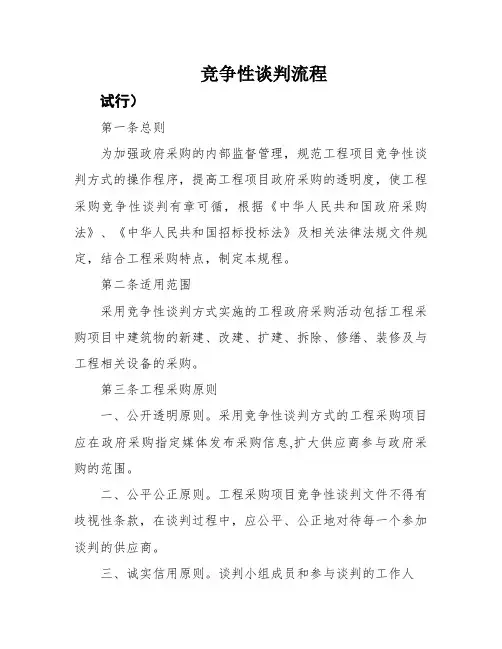 竞争性谈判流程

试行）

第一条总则

为加强政府采购的内部监督管理，规范工程项目竞争性谈判方式的操作程序，提高工程项目政府采购的透明度，使工程采购竞争性谈判有章可循，根据《中华人民共和国政府采购法》、《中华人民共和国招标投标法》及相关法律法规文件规定，结合工程采购特点，制定本规程。

第二条适用范围

采用竞争性谈判方式实施的工程政府采购活动包括工程采购项目中建筑物的新建、改建、扩建、拆除、修缮、装修及与工程相关设备的采购。

第三条工程采购原则

一、公开透明原则。采用竞争性谈判方式的工程采购项目应在政府采购指定媒体发布采购信息,扩大供应商参与政府采购的范围。

二、公平公正原则。工程采购项目竞争性谈判文件不得有歧视性条款，在谈判过程中，应公平、公正地对待每一个参加谈判的供应商。

三、诚实信用原则。谈判小组成员和参与谈判的工作人